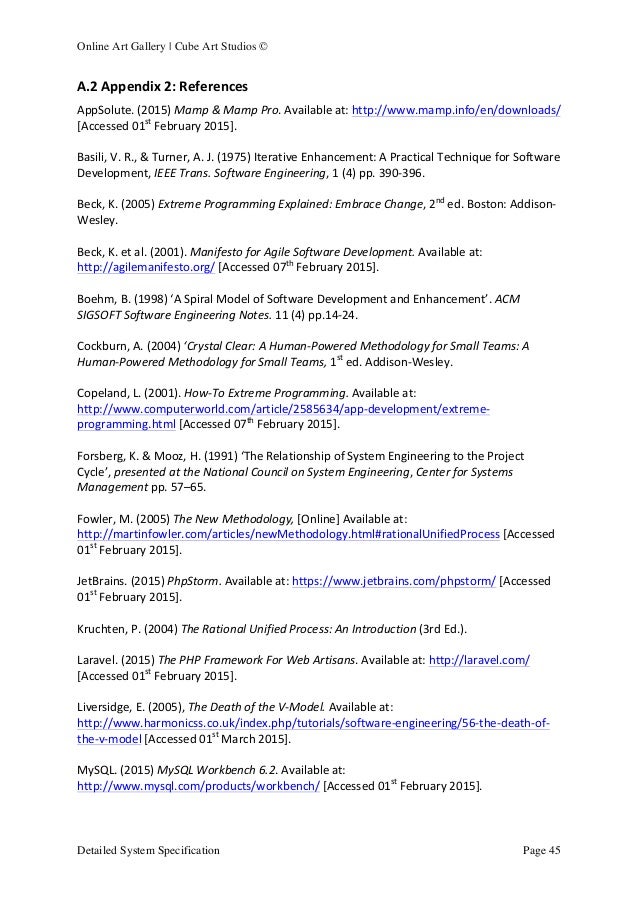 Online Art Gallery | Cube Art Studios ©

A.2 Appendix 2: References

AppSolute. (2015) Mamp & Mamp Pro. Available at: http://www.mamp.info/en/downloads/ [Accessed 01$^{st}$ February 2015].

Basili, V. R., & Turner, A. J. (1975) Iterative Enhancement: A Practical Technique for Software Development, IEEE Trans. Software Engineering, 1 (4) pp. 390-396.

Beck, K. (2005) Extreme Programming Explained: Embrace Change, 2$^{nd}$ ed. Boston: Addison-Wesley.

Beck, K. et al. (2001). Manifesto for Agile Software Development. Available at: http://agilemanifesto.org/ [Accessed 07$^{th}$ February 2015].

Boehm, B. (1998) 'A Spiral Model of Software Development and Enhancement'. ACM SIGSOFT Software Engineering Notes. 11 (4) pp.14-24.

Cockburn, A. (2004) 'Crystal Clear: A Human-Powered Methodology for Small Teams: A Human-Powered Methodology for Small Teams, 1$^{st}$ ed. Addison-Wesley.

Copeland, L. (2001). How-To Extreme Programming. Available at: http://www.computerworld.com/article/2585634/app-development/extreme-programming.html [Accessed 07$^{th}$ February 2015].

Forsberg, K. & Mooz, H. (1991) 'The Relationship of System Engineering to the Project Cycle', presented at the National Council on System Engineering, Center for Systems Management pp. 57–65.

Fowler, M. (2005) The New Methodology, [Online] Available at: http://martinfowler.com/articles/newMethodology.html#rationalUnifiedProcess [Accessed 01$^{st}$ February 2015].

JetBrains. (2015) PhpStorm. Available at: https://www.jetbrains.com/phpstorm/ [Accessed 01$^{st}$ February 2015].

Kruchten, P. (2004) The Rational Unified Process: An Introduction (3rd Ed.).

Laravel. (2015) The PHP Framework For Web Artisans. Available at: http://laravel.com/ [Accessed 01$^{st}$ February 2015].

Liversidge, E. (2005), The Death of the V-Model. Available at: http://www.harmonicss.co.uk/index.php/tutorials/software-engineering/56-the-death-of-the-v-model [Accessed 01$^{st}$ March 2015].

MySQL. (2015) MySQL Workbench 6.2. Available at: http://www.mysql.com/products/workbench/ [Accessed 01$^{st}$ February 2015].

Detailed System Specification Page 45